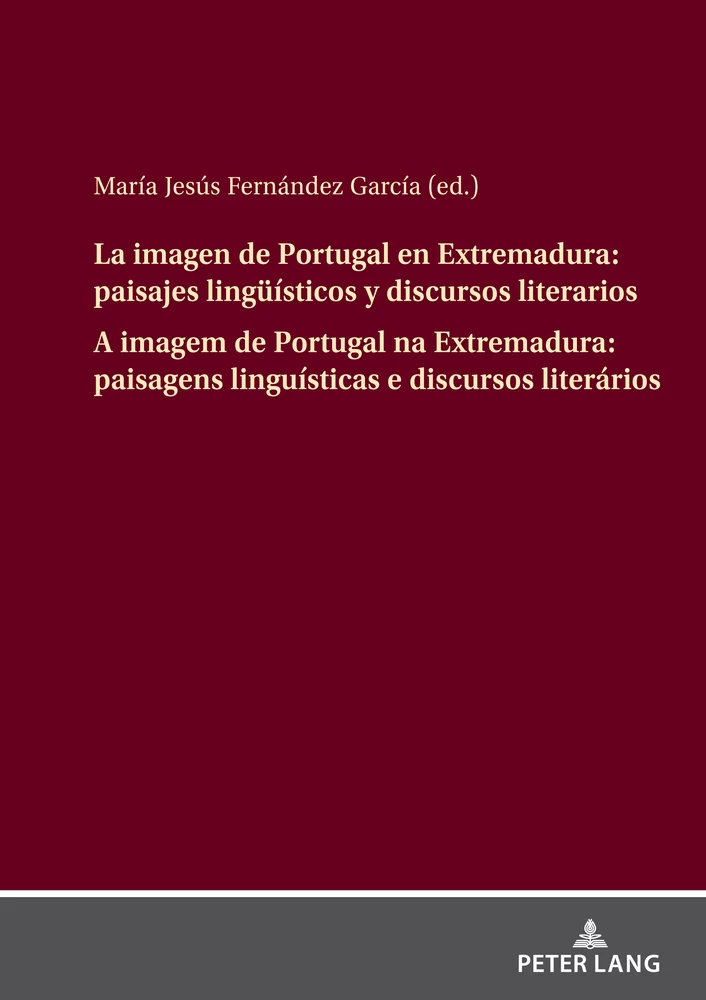 María Jesús Fernández García (ed.)

La imagen de Portugal en Extremadura: paisajes lingüísticos y discursos literarios
A imagem de Portugal na Extremadura: paisagens linguísticas e discursos literários

PETER LANG